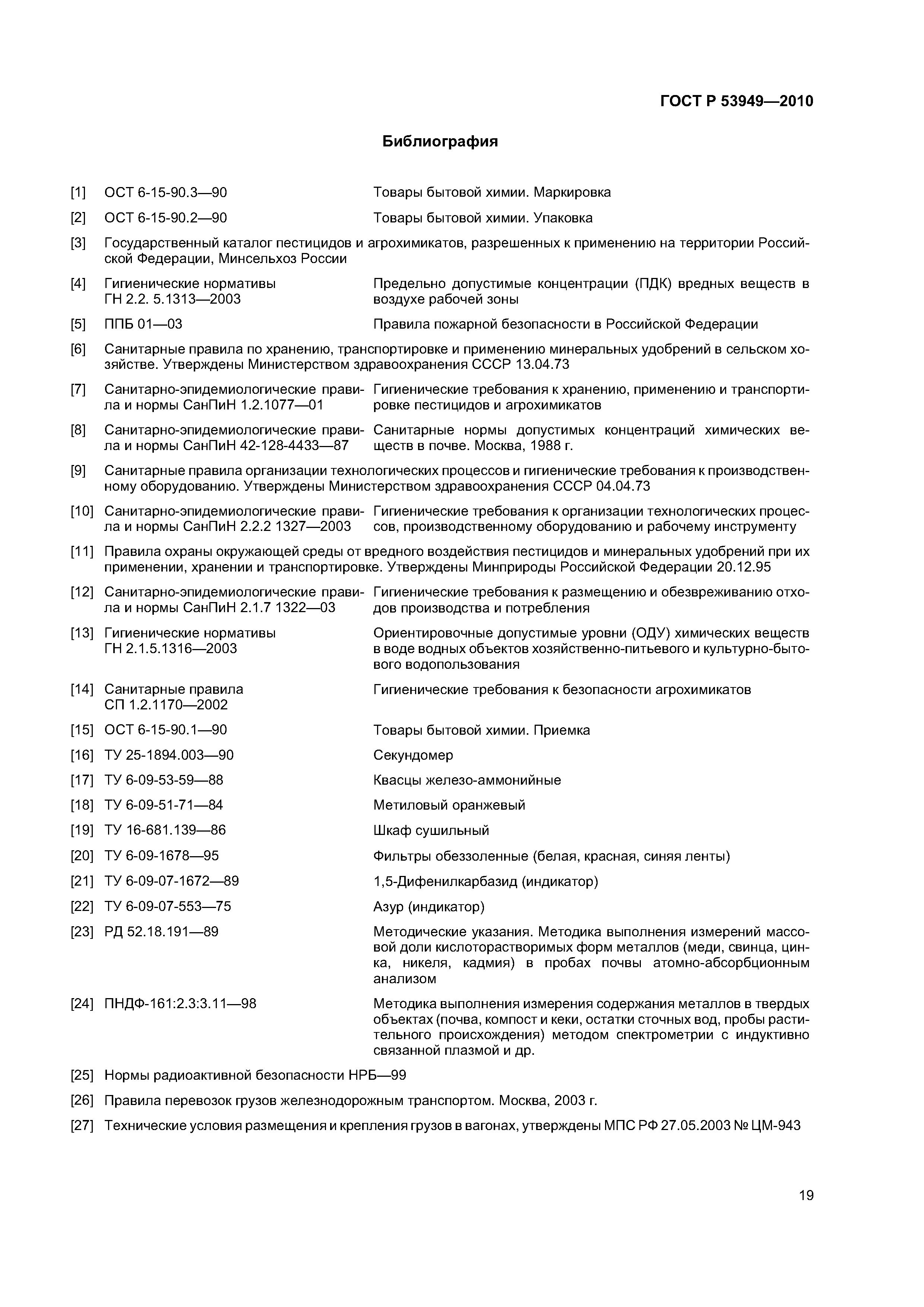 ГОСТ Р 53949—2010

Библиография

[1] ОСТ 6-15-90.3—90 Товары бытовой химии. Маркировка

[2] ОСТ 6-15-90.2—90 Товары бытовой химии. Упаковка

[3] Государственный каталог пестицидов и агрохимикатов, разрешенных к применению на территории Российской Федерации, Минсельхоз России

[4] Гигиенические нормативы ГН 2.2. 5.1313—2003 Предельно допустимые концентрации (ПДК) вредных веществ в воздухе рабочей зоны

[5] ППБ 01—03 Правила пожарной безопасности в Российской Федерации

[6] Санитарные правила по хранению, транспортировке и применению минеральных удобрений в сельском хозяйстве. Утверждены Министерством здравоохранения СССР 13.04.73

[7] Санитарно-эпидемиологические правила и нормы СанПиН 1.2.1077—01 Гигиенические требования к хранению, применению и транспортировке пестицидов и агрохимикатов

[8] Санитарно-эпидемиологические правила и нормы СанПиН 42-128-4433—87 Санитарные нормы допустимых концентраций химических веществ в почве. Москва, 1988 г.

[9] Санитарные правила организации технологических процессов и гигиенические требования к производственному оборудованию. Утверждены Министерством здравоохранения СССР 04.04.73

[10] Санитарно-эпидемиологические правила и нормы СанПиН 2.2.2 1327—2003 Гигиенические требования к организации технологических процессов, производственному оборудованию и рабочему инструменту

[11] Правила охраны окружающей среды от вредного воздействия пестицидов и минеральных удобрений при их применении, хранении и транспортировке. Утверждены Минприроды Российской Федерации 20.12.95

[12] Санитарно-эпидемиологические правила и нормы СанПиН 2.1.7 1322—03 Гигиенические требования к размещению и обезвреживанию отходов производства и потребления

[13] Гигиенические нормативы ГН 2.1.5.1316—2003 Ориентировочные допустимые уровни (ОДУ) химических веществ в воде водных объектов хозяйственно-питьевого и культурно-бытового водопользования

[14] Санитарные правила СП 1.2.1170—2002 Гигиенические требования к безопасности агрохимикатов

[15] ОСТ 6-15-90.1—90 Товары бытовой химии. Приемка

[16] ТУ 25-1894.003—90 Секундомер

[17] ТУ 6-09-53-59—88 Квасцы железо-аммонийные

[18] ТУ 6-09-51-71—84 Метиловый оранжевый

[19] ТУ 16-681.139—86 Шкаф сушильный

[20] ТУ 6-09-1678—95 Фильтры обеззоленные (белая, красная, синяя ленты)

[21] ТУ 6-09-07-1672—89 1,5-Дифенилкарбазид (индикатор)

[22] ТУ 6-09-07-553—75 Азур (индикатор)

[23] РД 52.18.191—89 Методические указания. Методика выполнения измерений массовой доли кислоторастворимых форм металлов (меди, свинца, цинка, никеля, кадмия) в пробах почвы атомно-абсорбционным анализом

[24] ПНДФ-161:2.3:3.11—98 Методика выполнения измерения содержания металлов в твердых объектах (почва, компост и кеки, остатки сточных вод, пробы растительного происхождения) методом спектрометрии с индуктивно связанной плазмой и др.

[25] Нормы радиоактивной безопасности НРБ—99

[26] Правила перевозок грузов железнодорожным транспортом. Москва, 2003 г.

[27] Технические условия размещения и крепления грузов в вагонах, утверждены МПС РФ 27.05.2003 № ЦМ-943

19